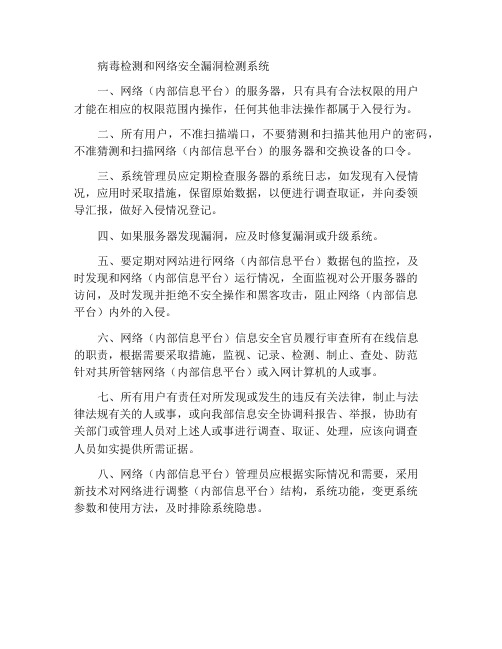 病毒检测和网络安全漏洞检测系统

一、网络（内部信息平台）的服务器，只有具有合法权限的用户才能在相应的权限范围内操作，任何其他非法操作都属于入侵行为。

二、所有用户，不准扫描端口，不要猜测和扫描其他用户的密码，不准猜测和扫描网络（内部信息平台）的服务器和交换设备的口令。

三、系统管理员应定期检查服务器的系统日志，如发现有入侵情况，应用时采取措施，保留原始数据，以便进行调查取证，并向委领导汇报，做好入侵情况登记。

四、如果服务器发现漏洞，应及时修复漏洞或升级系统。

五、要定期对网站进行网络（内部信息平台）数据包的监控，及时发现和网络（内部信息平台）运行情况，全面监视对公开服务器的访问，及时发现并拒绝不安全操作和黑客攻击，阻止网络（内部信息平台）内外的入侵。

六、网络（内部信息平台）信息安全官员履行审查所有在线信息的职责，根据需要采取措施，监视、记录、检测、制止、查处、防范针对其所管辖网络（内部信息平台）或入网计算机的人或事。

七、所有用户有责任对所发现或发生的违反有关法律，制止与法律法规有关的人或事，或向我部信息安全协调科报告、举报，协助有关部门或管理人员对上述人或事进行调查、取证、处理，应该向调查人员如实提供所需证据。

八、网络（内部信息平台）管理员应根据实际情况和需要，采用新技术对网络进行调整（内部信息平台）结构，系统功能，变更系统参数和使用方法，及时排除系统隐患。